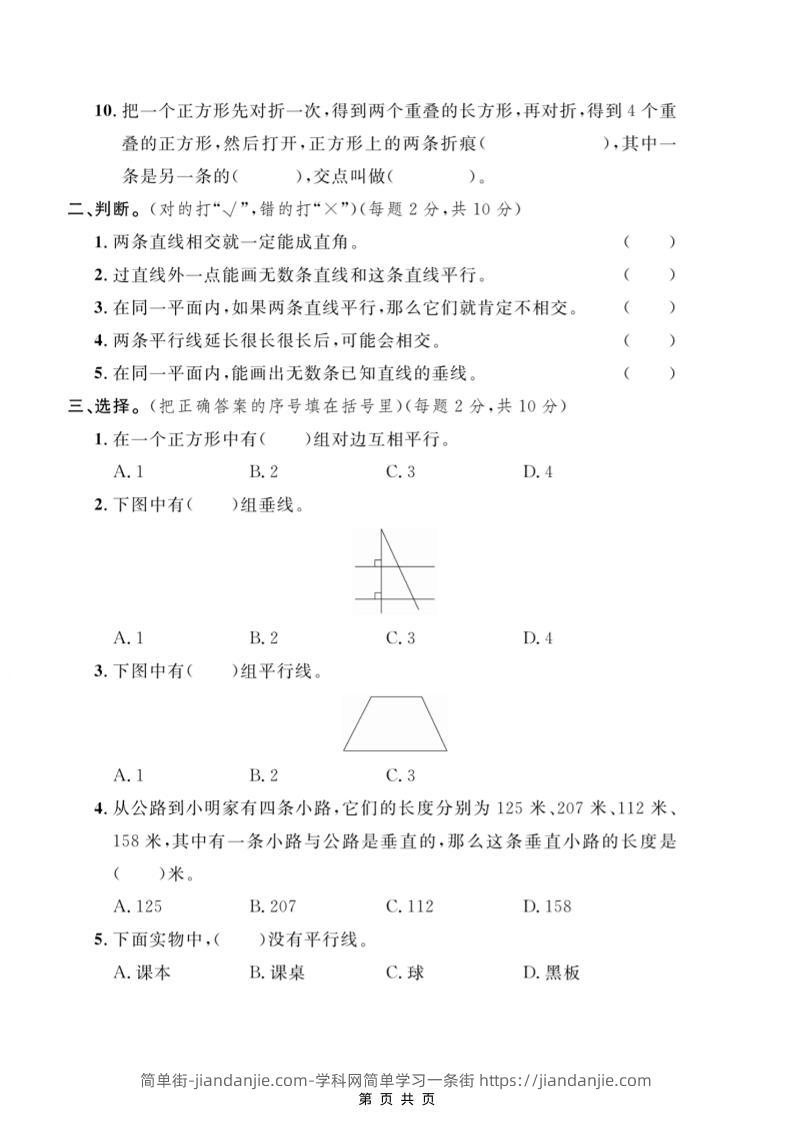 10. 把一个正方形先对折一次，得到两个重叠的长方形，再对折，得到 4 个重叠的正方形，然后打开，正方形上的两条折痕（　　　　），其中一条是另一条的（　　　），交点叫做（　　　）。

二、判断。（对的打“√”，错的打“×”）（每题 2 分，共 10 分）

1. 两条直线相交就一定能成直角。　（　　）

2. 过直线外一点能画无数条直线和这条直线平行。　（　　）

3. 在同一平面内，如果两条直线平行，那么它们就肯定不相交。　（　　）

4. 两条平行线延长很长很长后，可能会相交。　（　　）

5. 在同一平面内，能画出无数条已知直线的垂线。　（　　）

三、选择。（把正确答案的序号填在括号里）（每题 2 分，共 10 分）

1. 在一个正方形中有（　　）组对边互相平行。

A. 1　　B. 2　　C. 3　　D. 4

2. 下图中有（　　）组垂线。

A. 1　　B. 2　　C. 3　　D. 4

3. 下图中有（　　）组平行线。

A. 1　　B. 2　　C. 3

4. 从公路到小明家有四条小路，它们的长度分别为 125 米、207 米、112 米、158 米，其中有一条小路与公路是垂直的，那么这条垂直小路的长度是（　　）米。

A. 125　　B. 207　　C. 112　　D. 158

5. 下面实物中，（　　）没有平行线。

A. 课本　　B. 课桌　　C. 球　　D. 黑板

简单街-jiandanjie.com-学科网简单学习一条街 https://jiandanjie.com
第 页 共 页